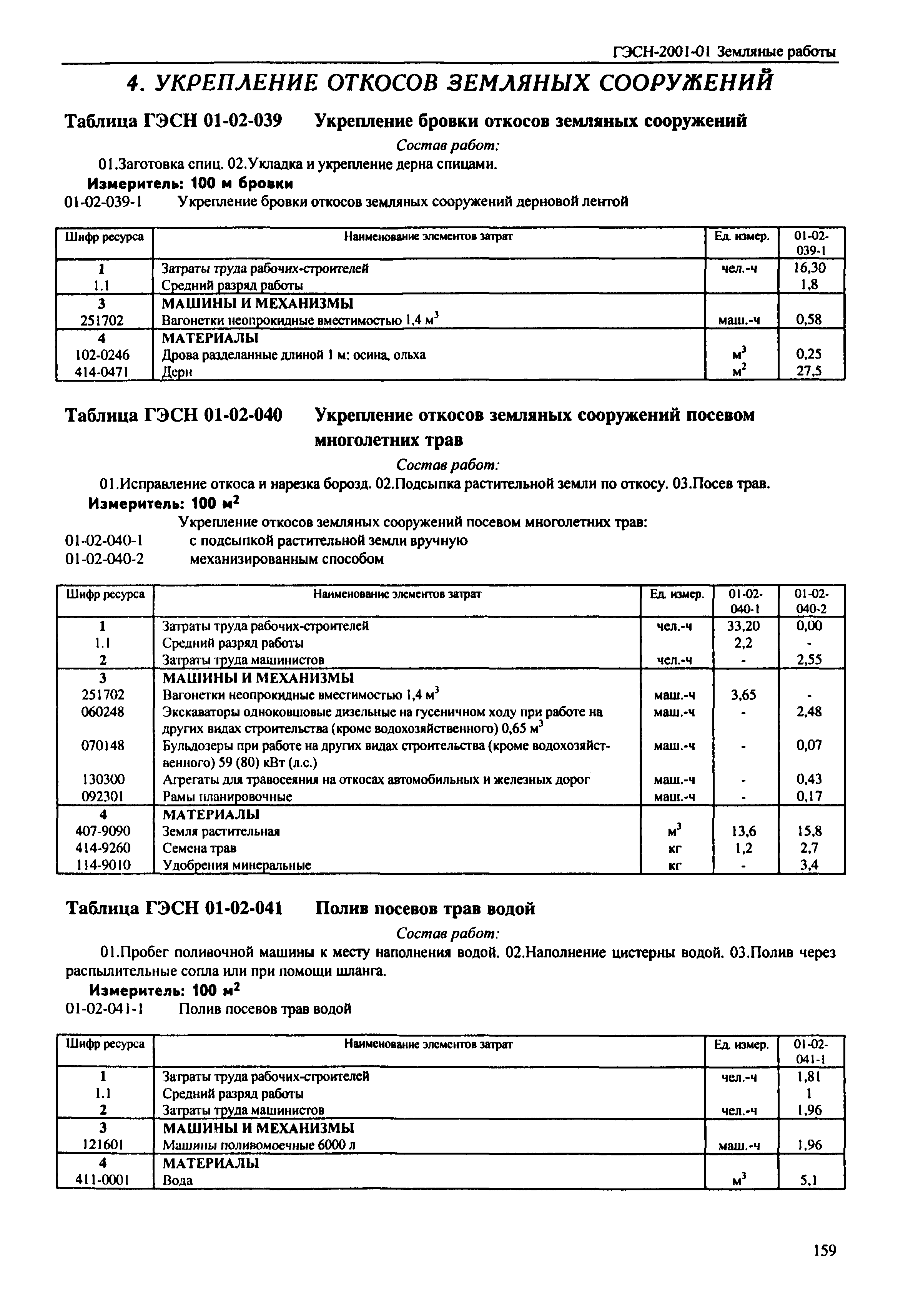 ГЭСН-2001-01 Земляные работы

4. УКРЕПЛЕНИЕ ОТКОСОВ ЗЕМЛЯНЫХ СООРУЖЕНИЙ

Таблица ГЭСН 01-02-039 Укрепление бровки откосов земляных сооружений

Состав работ:

01.Заготовка спиц. 02.Укладка и укрепление дерна спицами.

Измеритель: 100 м бровки

01-02-039-1 Укрепление бровки откосов земляных сооружений дерновой лентой

| Шифр ресурса | Наименование элементов затрат | Ед. измер. | 01-02-039-1 |
|---|---|---|---|
| 1 | Затраты труда рабочих-строителей | чел.-ч | 16,30 |
| 1.1 | Средний разряд работы | | 1,8 |
| 3 | МАШИНЫ И МЕХАНИЗМЫ | | |
| 251702 | Вагонетки неопрокидные вместимостью 1,4 $м^3$ | маш.-ч | 0,58 |
| 4 | МАТЕРИАЛЫ | | |
| 102-0246 | Дрова разделанные длиной 1 м: осина, ольха | $м^3$ | 0,25 |
| 414-0471 | Дерн | $м^2$ | 27,5 |

Таблица ГЭСН 01-02-040 Укрепление откосов земляных сооружений посевом многолетних трав

Состав работ:

01.Исправление откоса и нарезка борозд. 02.Подсыпка растительной земли по откосу. 03.Посев трав.

Измеритель: 100 $м^2$

Укрепление откосов земляных сооружений посевом многолетних трав:
01-02-040-1 с подсыпкой растительной земли вручную
01-02-040-2 механизированным способом

| Шифр ресурса | Наименование элементов затрат | Ед. измер. | 01-02-040-1 | 01-02-040-2 |
|---|---|---|---|---|
| 1 | Затраты труда рабочих-строителей | чел.-ч | 33,20 | 0,00 |
| 1.1 | Средний разряд работы | | 2,2 | - |
| 2 | Затраты труда машинистов | чел.-ч | - | 2,55 |
| 3 | МАШИНЫ И МЕХАНИЗМЫ | | | |
| 251702 | Вагонетки неопрокидные вместимостью 1,4 $м^3$ | маш.-ч | 3,65 | - |
| 060248 | Экскаваторы одноковшовые дизельные на гусеничном ходу при работе на других видах строительства (кроме водохозяйственного) 0,65 $м^3$ | маш.-ч | - | 2,48 |
| 070148 | Бульдозеры при работе на других видах строительства (кроме водохозяйственного) 59 (80) кВт (л.с.) | маш.-ч | - | 0,07 |
| 130300 | Агрегаты для травосеяния на откосах автомобильных и железных дорог | маш.-ч | - | 0,43 |
| 092301 | Рамы планировочные | маш.-ч | - | 0,17 |
| 4 | МАТЕРИАЛЫ | | | |
| 407-9090 | Земля растительная | $м^3$ | 13,6 | 15,8 |
| 414-9260 | Семена трав | кг | 1,2 | 2,7 |
| 114-9010 | Удобрения минеральные | кг | - | 3,4 |

Таблица ГЭСН 01-02-041 Полив посевов трав водой

Состав работ:

01.Пробег поливочной машины к месту наполнения водой. 02.Наполнение цистерны водой. 03.Полив через распылительные сопла или при помощи шланга.

Измеритель: 100 $м^2$

01-02-041-1 Полив посевов трав водой

| Шифр ресурса | Наименование элементов затрат | Ед. измер. | 01-02-041-1 |
|---|---|---|---|
| 1 | Затраты труда рабочих-строителей | чел.-ч | 1,81 |
| 1.1 | Средний разряд работы | | 1 |
| 2 | Затраты труда машинистов | чел.-ч | 1,96 |
| 3 | МАШИНЫ И МЕХАНИЗМЫ | | |
| 121601 | Машины поливомоечные 6000 л | маш.-ч | 1,96 |
| 4 | МАТЕРИАЛЫ | | |
| 411-0001 | Вода | $м^3$ | 5,1 |

159